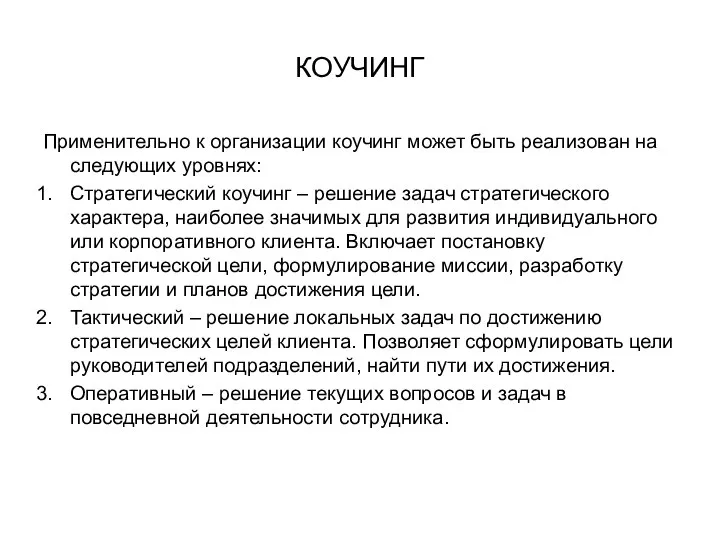 КОУЧИНГ

Применительно к организации коучинг может быть реализован на следующих уровнях:

1. Стратегический коучинг – решение задач стратегического характера, наиболее значимых для развития индивидуального или корпоративного клиента. Включает постановку стратегической цели, формулирование миссии, разработку стратегии и планов достижения цели.
2. Тактический – решение локальных задач по достижению стратегических целей клиента. Позволяет сформулировать цели руководителей подразделений, найти пути их достижения.
3. Оперативный – решение текущих вопросов и задач в повседневной деятельности сотрудника.